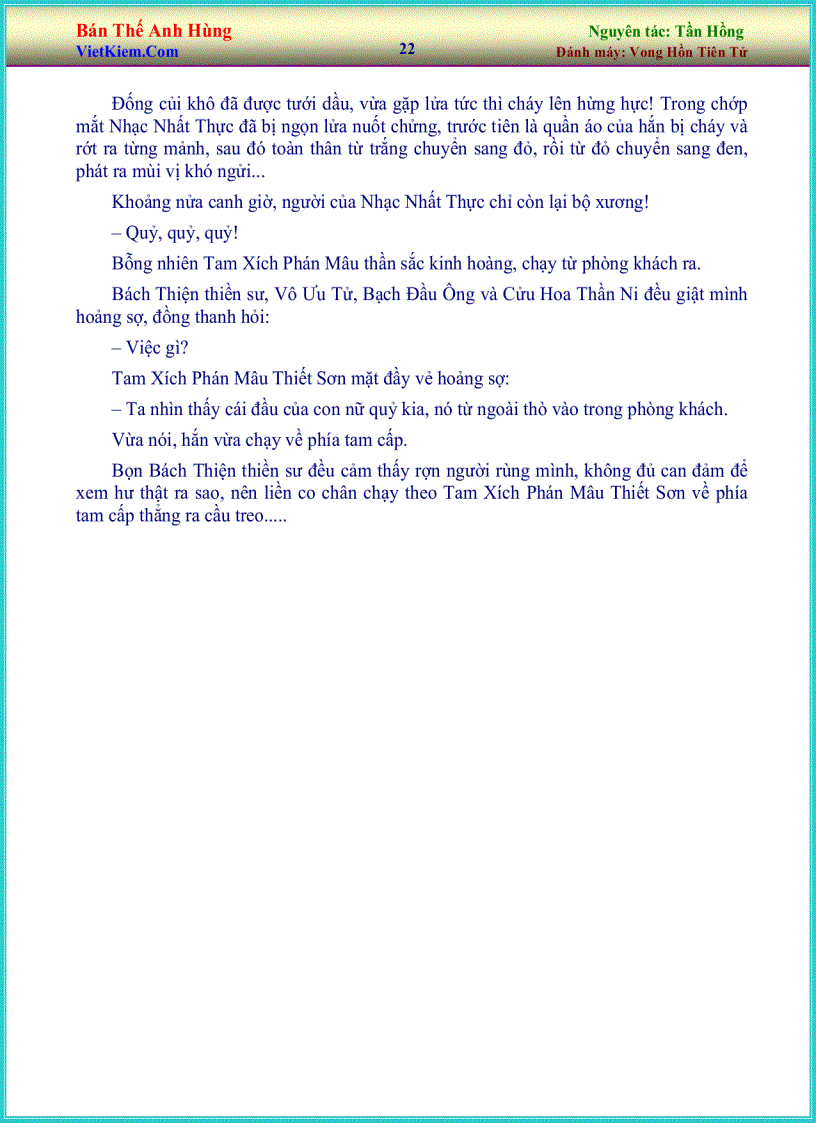 Bán Thế Anh Hùng
VietKiem.Com
22
Nguyên tác: Tần Hồng
Đánh máy: Vong Hồn Tiên Tử

Đống củi khô đã được tưới dầu, vừa gặp lửa tức thì cháy lên hừng hực! Trong chớp mắt Nhạc Nhất Thực đã bị ngọn lửa nuốt chửng, trước tiên là quần áo của hắn bị cháy và rớt ra từng mảnh, sau đó toàn thân từ trắng chuyển sang đỏ, rồi từ đỏ chuyển sang đen, phát ra mùi vị khó ngửi...

Khoảng nửa canh giờ, người của Nhạc Nhất Thực chỉ còn lại bộ xương!

– Quỷ, quỷ, quỷ!

Bỗng nhiên Tam Xích Phán Mâu thần sắc kinh hoàng, chạy từ phòng khách ra.

Bách Thiện thiền sư, Vô Ưu Tử, Bạch Đầu Ông và Cửu Hoa Thần Ni đều giật mình hoảng sợ, đồng thanh hỏi:

– Việc gì?

Tam Xích Phán Mâu Thiết Sơn mặt đầy vẻ hoảng sợ:

– Ta nhìn thấy cái đầu của con nữ quỷ kia, nó từ ngoài thò vào trong phòng khách.

Vừa nói, hắn vừa chạy về phía tam cấp.

Bọn Bách Thiện thiền sư đều cảm thấy rợn người rùng mình, không đủ can đảm để xem hư thật ra sao, nên liền co chân chạy theo Tam Xích Phán Mâu Thiết Sơn về phía tam cấp thẳng ra cầu treo.....